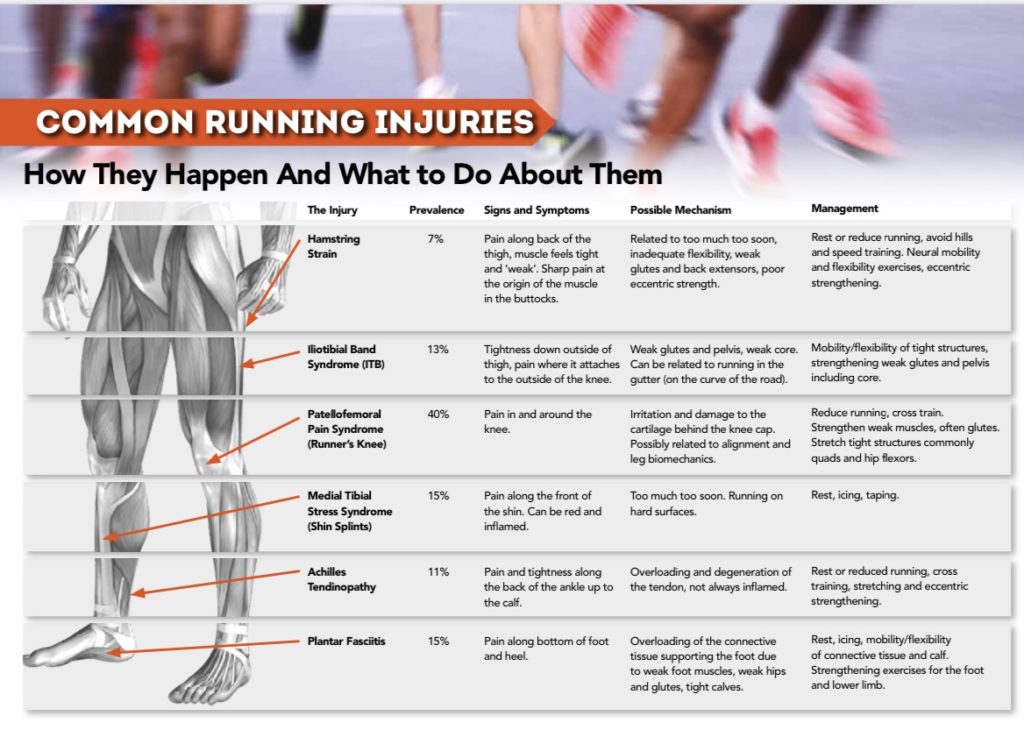 COMMON RUNNING INJURIES

How They Happen And What to Do About Them

| The Injury | Prevalence | Signs and Symptoms | Possible Mechanism | Management |
|---|---|---|---|---|
| Hamstring Strain | 7% | Pain along back of the thigh, muscle feels tight and 'weak'. Sharp pain at the origin of the muscle in the buttocks. | Related to too much too soon, inadequate flexibility, weak glutes and back extensors, poor eccentric strength. | Rest or reduce running, avoid hills and speed training. Neural mobility and flexibility exercises, eccentric strengthening. |
| Iliotibial Band Syndrome (ITB) | 13% | Tightness down outside of thigh, pain where it attaches to the outside of the knee. | Weak glutes and pelvis, weak core. Can be related to running in the gutter (on the curve of the road). | Mobility/flexibility of tight structures, strengthening weak glutes and pelvis including core. |
| Patellofemoral Pain Syndrome (Runner's Knee) | 40% | Pain in and around the knee. | Irritation and damage to the cartilage behind the knee cap. Possibly related to alignment and leg biomechanics. | Reduce running, cross train. Strengthen weak muscles, often glutes. Stretch tight structures commonly quads and hip flexors. |
| Medial Tibial Stress Syndrome (Shin Splints) | 15% | Pain along the front of the shin. Can be red and inflamed. | Too much too soon. Running on hard surfaces. | Rest, icing, taping. |
| Achilles Tendinopathy | 11% | Pain and tightness along the back of the ankle up to the calf. | Overloading and degeneration of the tendon, not always inflamed. | Rest or reduced running, cross training, stretching and eccentric strengthening. |
| Plantar Fasciitis | 15% | Pain along bottom of foot and heel. | Overloading of the connective tissue supporting the foot due to weak foot muscles, weak hips and glutes, tight calves. | Rest, icing, mobility/flexibility of connective tissue and calf. Strengthening exercises for the foot and lower limb. |